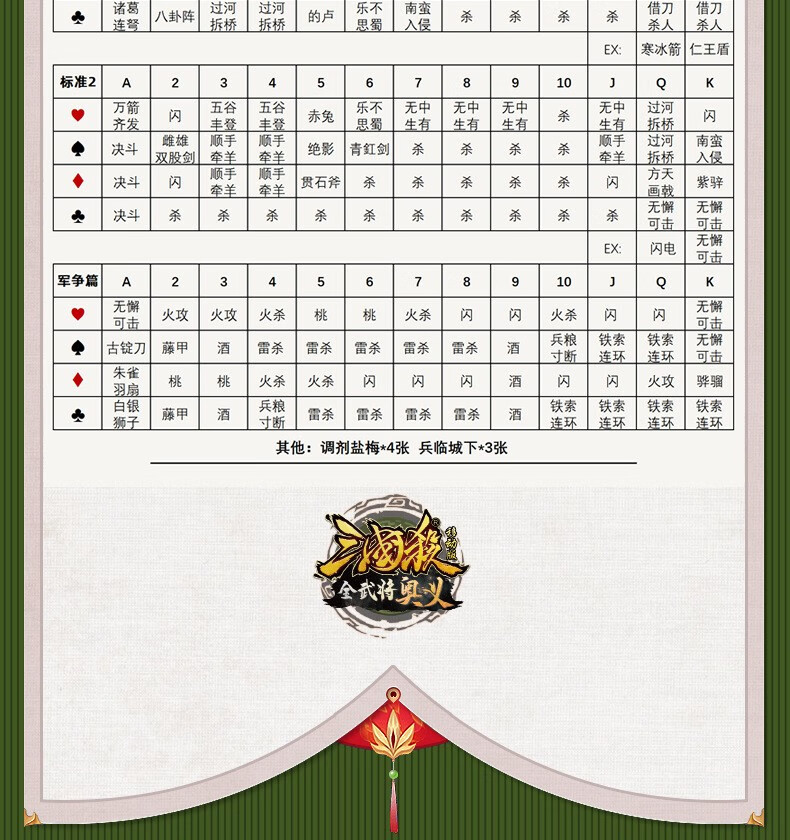 | ♣ | 诸葛连弩 | 八卦阵 | 过河拆桥 | 过河拆桥 | 的卢 | 乐不思蜀 | 南蛮入侵 | 杀 | 杀 | 杀 | 杀 | 借刀杀人 | 借刀杀人 |
|---|---|---|---|---|---|---|---|---|---|---|---|---|---|
| | | | | | | | | | | | EX: | 寒冰箭 | 仁王盾 |

| 标准2 | A | 2 | 3 | 4 | 5 | 6 | 7 | 8 | 9 | 10 | J | Q | K |
|---|---|---|---|---|---|---|---|---|---|---|---|---|---|
| ♥ | 万箭齐发 | 闪 | 五谷丰登 | 五谷丰登 | 赤兔 | 乐不思蜀 | 无中生有 | 无中生有 | 无中生有 | 杀 | 无中生有 | 过河拆桥 | 闪 |
| ♠ | 决斗 | 雌雄双股剑 | 顺手牵羊 | 顺手牵羊 | 绝影 | 青釭剑 | 杀 | 杀 | 杀 | 杀 | 顺手牵羊 | 过河拆桥 | 南蛮入侵 |
| ♦ | 决斗 | 闪 | 顺手牵羊 | 顺手牵羊 | 贯石斧 | 杀 | 杀 | 杀 | 杀 | 杀 | 闪 | 方天画戟 | 紫骍 |
| ♣ | 决斗 | 杀 | 杀 | 杀 | 杀 | 杀 | 杀 | 杀 | 杀 | 杀 | 杀 | 无懈可击 | 无懈可击 |
| | | | | | | | | | | | EX: | 闪电 | 无懈可击 |

| 军争篇 | A | 2 | 3 | 4 | 5 | 6 | 7 | 8 | 9 | 10 | J | Q | K |
|---|---|---|---|---|---|---|---|---|---|---|---|---|---|
| ♥ | 无懈可击 | 火攻 | 火攻 | 火杀 | 桃 | 桃 | 火杀 | 闪 | 闪 | 火杀 | 闪 | 闪 | 无懈可击 |
| ♠ | 古锭刀 | 藤甲 | 酒 | 雷杀 | 雷杀 | 雷杀 | 雷杀 | 雷杀 | 酒 | 兵粮寸断 | 铁索连环 | 铁索连环 | 无懈可击 |
| ♦ | 朱雀羽扇 | 桃 | 桃 | 火杀 | 火杀 | 闪 | 闪 | 闪 | 酒 | 闪 | 闪 | 火攻 | 骅骝 |
| ♣ | 白银狮子 | 藤甲 | 酒 | 兵粮寸断 | 雷杀 | 雷杀 | 雷杀 | 雷杀 | 酒 | 铁索连环 | 铁索连环 | 铁索连环 | 铁索连环 |

其他：调剂盐梅*4张 兵临城下*3张

三国杀 移动版
全武将奥义